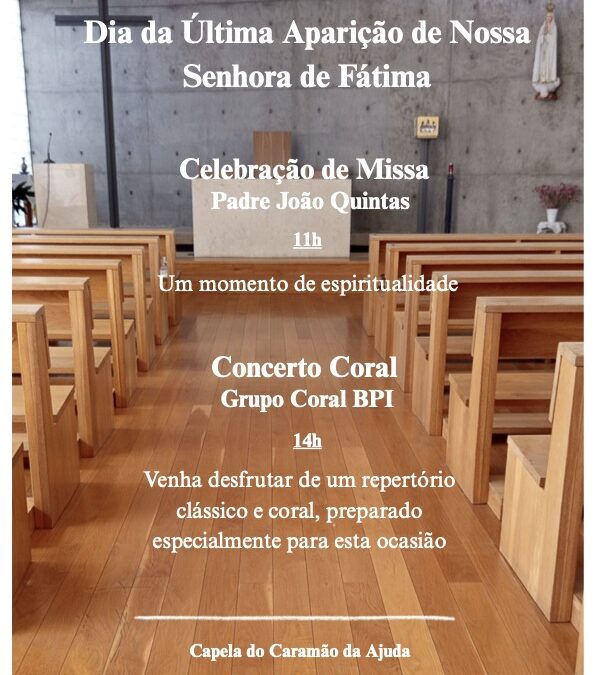 Dia da Última Aparição de Nossa Senhora de Fátima

Celebração de Missa
Padre João Quintas

11h

Um momento de espiritualidade

Concerto Coral
Grupo Coral BPI

14h

Venha desfrutar de um repertório clássico e coral, preparado especialmente para esta ocasião

Capela do Caramão da Ajuda